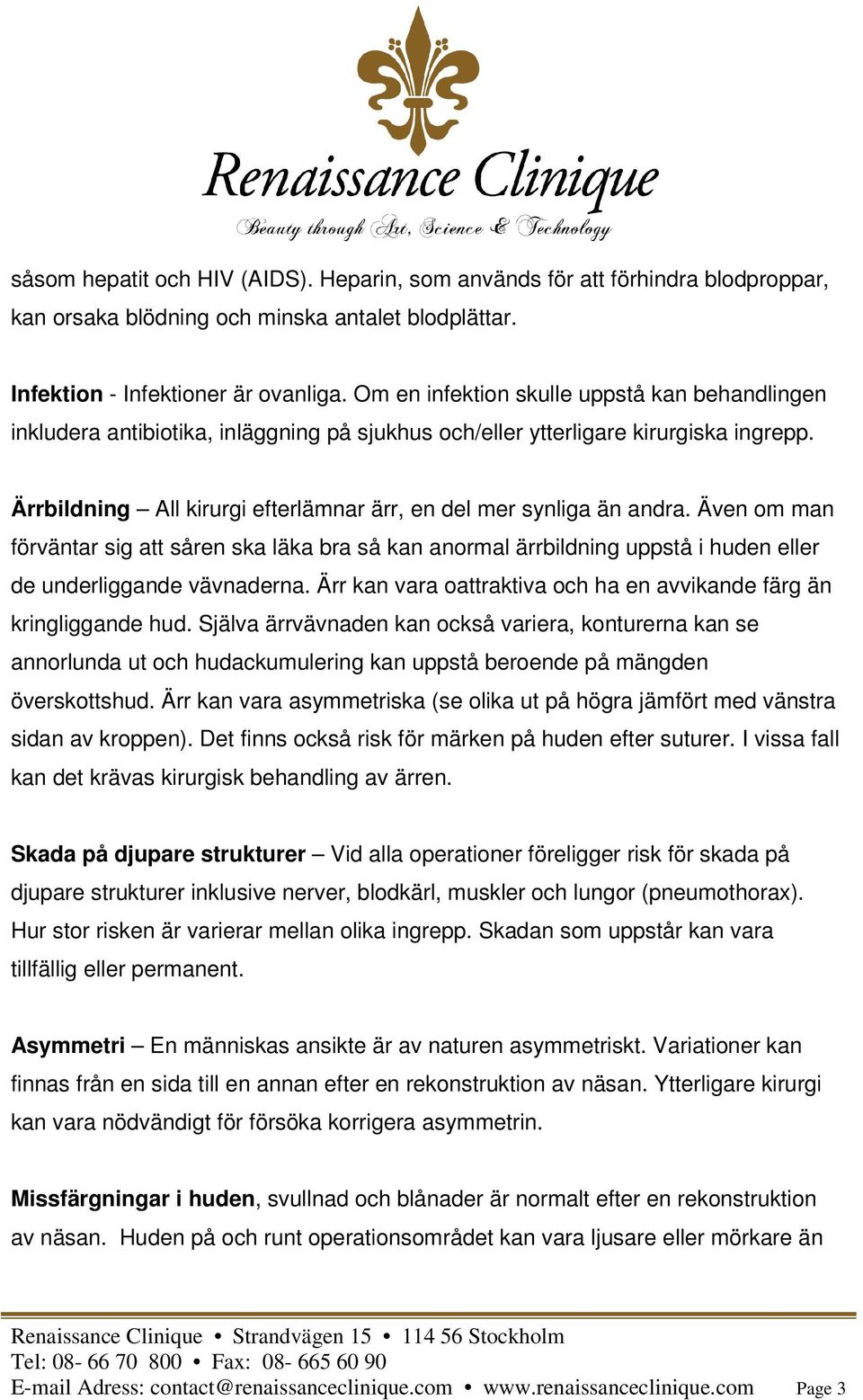 Renaissance Clinique
Beauty through Art, Science & Technology

såsom hepatit och HIV (AIDS). Heparin, som används för att förhindra blodproppar, kan orsaka blödning och minska antalet blodplättar.

Infektion - Infektioner är ovanliga. Om en infektion skulle uppstå kan behandlingen inkludera antibiotika, inläggning på sjukhus och/eller ytterligare kirurgiska ingrepp.

Ärrbildning – All kirurgi efterlämnar ärr, en del mer synliga än andra. Även om man förväntar sig att såren ska läka bra så kan anormal ärrbildning uppstå i huden eller de underliggande vävnaderna. Ärr kan vara oattraktiva och ha en avvikande färg än kringliggande hud. Själva ärrvävnaden kan också variera, konturerna kan se annorlunda ut och hudackumulering kan uppstå beroende på mängden överskottshud. Ärr kan vara asymmetriska (se olika ut på högra jämfört med vänstra sidan av kroppen). Det finns också risk för märken på huden efter suturer. I vissa fall kan det krävas kirurgisk behandling av ärren.

Skada på djupare strukturer – Vid alla operationer föreligger risk för skada på djupare strukturer inklusive nerver, blodkärl, muskler och lungor (pneumothorax). Hur stor risken är varierar mellan olika ingrepp. Skadan som uppstår kan vara tillfällig eller permanent.

Asymmetri – En människas ansikte är av naturen asymmetriskt. Variationer kan finnas från en sida till en annan efter en rekonstruktion av näsan. Ytterligare kirurgi kan vara nödvändigt för försöka korrigera asymmetrin.

Missfärgningar i huden, svullnad och blånader är normalt efter en rekonstruktion av näsan. Huden på och runt operationsområdet kan vara ljusare eller mörkare än

Renaissance Clinique • Strandvägen 15 • 114 56 Stockholm
Tel: 08- 66 70 800 • Fax: 08- 665 60 90
E-mail Adress: contact@renaissanceclinique.com • www.renaissanceclinique.com Page 3